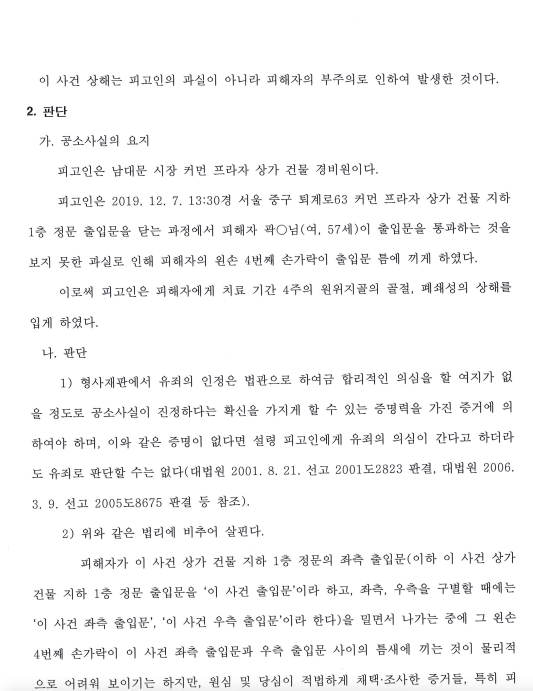 이 사건 상해는 피고인의 과실이 아니라 피해자의 부주의로 인하여 발생한 것이다.

2. 판단

가. 공소사실의 요지

피고인은 남대문 시장 커먼 프라자 상가 건물 경비원이다.

피고인은 2019. 12. 7. 13:30경 서울 중구 퇴계로63 커먼 프라자 상가 건물 지하 1층 정문 출입문을 닫는 과정에서 피해자 곽○님(여, 57세)이 출입문을 통과하는 것을 보지 못한 과실로 인해 피해자의 왼손 4번째 손가락이 출입문 틈에 끼게 하였다.

이로써 피고인은 피해자에게 치료 기간 4주의 원위지골의 골절, 폐쇄성의 상해를 입게 하였다.

나. 판단

1) 형사재판에서 유죄의 인정은 법관으로 하여금 합리적인 의심을 할 여지가 없을 정도로 공소사실이 진정하다는 확신을 가지게 할 수 있는 증명력을 가진 증거에 의하여야 하며, 이와 같은 증명이 없다면 설령 피고인에게 유죄의 의심이 간다고 하더라도 유죄로 판단할 수는 없다(대법원 2001. 8. 21. 선고 2001도2823 판결, 대법원 2006. 3. 9. 선고 2005도8675 판결 등 참조).

2) 위와 같은 법리에 비추어 살핀다.

피해자가 이 사건 상가 건물 지하 1층 정문의 좌측 출입문(이하 이 사건 상가 건물 지하 1층 정문 출입문을 '이 사건 출입문'이라 하고, 좌측, 우측을 구별할 때에는 '이 사건 좌측 출입문', '이 사건 우측 출입문'이라 한다)을 밀면서 나가는 중에 그 왼손 4번째 손가락이 이 사건 좌측 출입문과 우측 출입문 사이의 틈새에 끼는 것이 물리적으로 어려워 보이기는 하지만, 원심 및 당심이 적법하게 채택·조사한 증거들, 특히 피